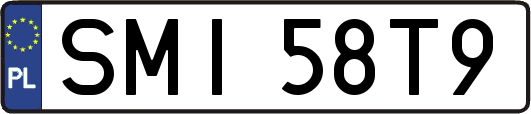 PL

SMI 58T9